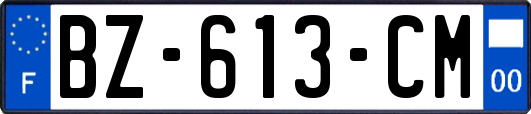 F

BZ-613-CM

00